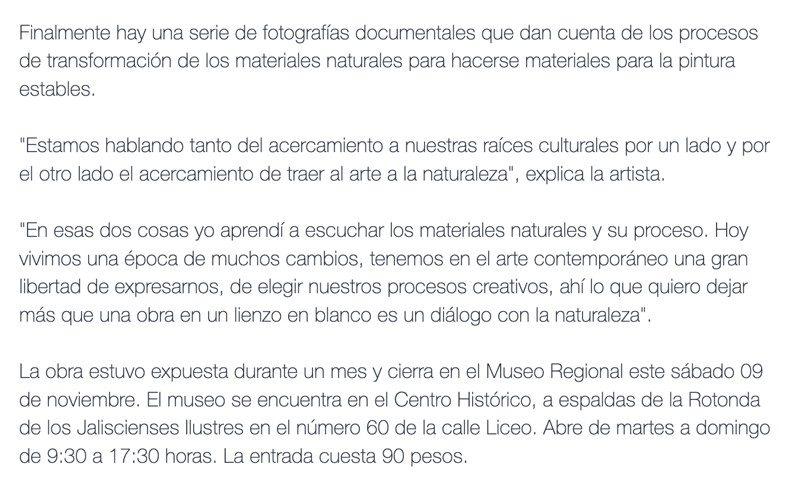 Finalmente hay una serie de fotografías documentales que dan cuenta de los procesos de transformación de los materiales naturales para hacerse materiales para la pintura estables.

"Estamos hablando tanto del acercamiento a nuestras raíces culturales por un lado y por el otro lado el acercamiento de traer al arte a la naturaleza", explica la artista.

"En esas dos cosas yo aprendí a escuchar los materiales naturales y su proceso. Hoy vivimos una época de muchos cambios, tenemos en el arte contemporáneo una gran libertad de expresarnos, de elegir nuestros procesos creativos, ahí lo que quiero dejar más que una obra en un lienzo en blanco es un diálogo con la naturaleza".

La obra estuvo expuesta durante un mes y cierra en el Museo Regional este sábado 09 de noviembre. El museo se encuentra en el Centro Histórico, a espaldas de la Rotonda de los Jaliscienses Ilustres en el número 60 de la calle Liceo. Abre de martes a domingo de 9:30 a 17:30 horas. La entrada cuesta 90 pesos.